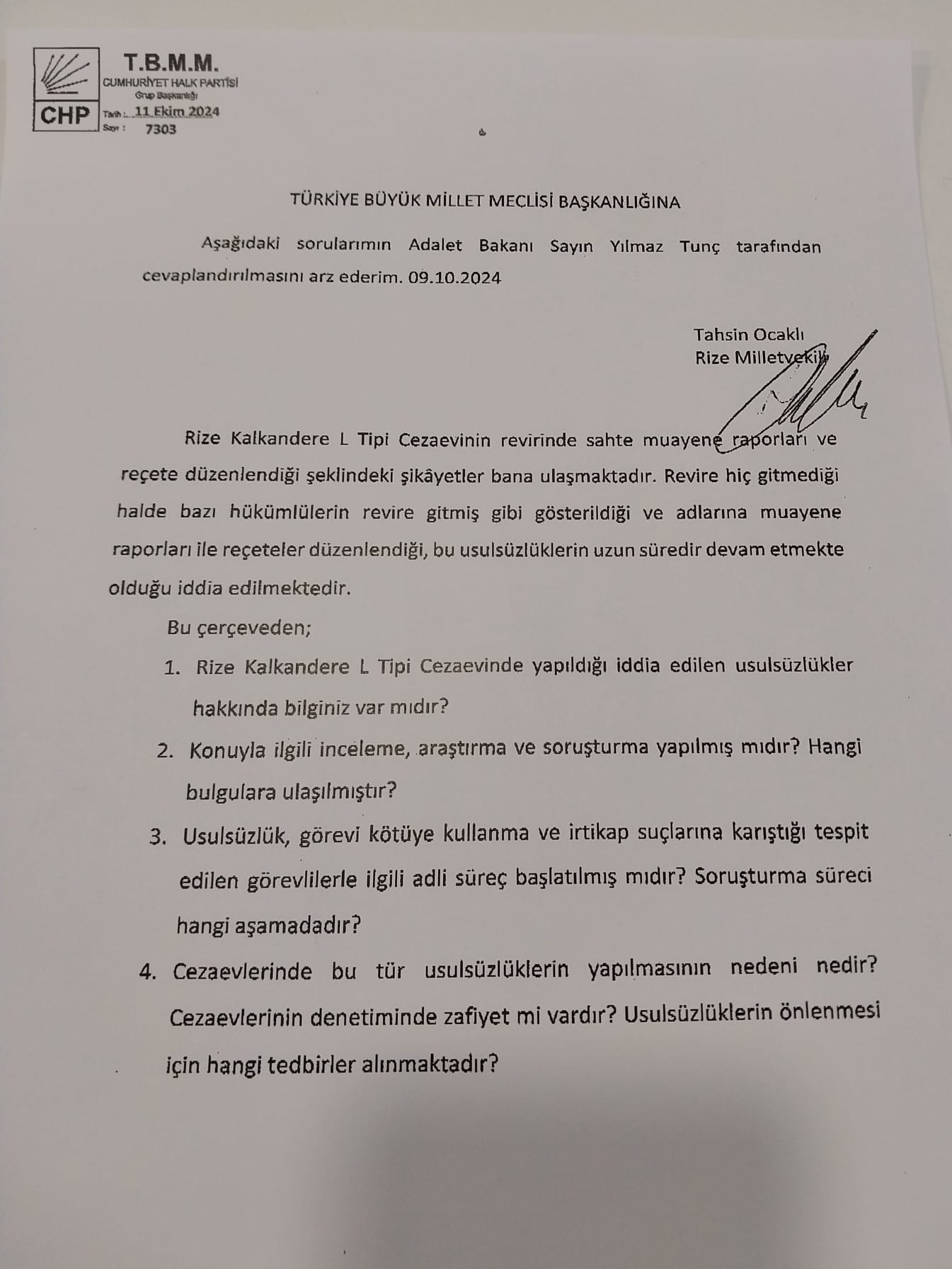 CHP

T.B.M.M.
CUMHURİYET HALK PARTİSİ
Grup Başkanlığı
Tarih : 11 Ekim 2024
Sayı : 7303

TÜRKİYE BÜYÜK MİLLET MECLİSİ BAŞKANLIĞINA

Aşağıdaki sorularımın Adalet Bakanı Sayın Yılmaz Tunç tarafından cevaplandırılmasını arz ederim. 09.10.2024

Tahsin Ocaklı
Rize Milletvekili

Rize Kalkandere L Tipi Cezaevinin revirinde sahte muayene raporları ve reçete düzenlendiği şeklindeki şikâyetler bana ulaşmaktadır. Revire hiç gitmediği halde bazı hükümlülerin revire gitmiş gibi gösterildiği ve adlarına muayene raporları ile reçeteler düzenlendiği, bu usulsüzlüklerin uzun süredir devam etmekte olduğu iddia edilmektedir.

Bu çerçeveden;

1. Rize Kalkandere L Tipi Cezaevinde yapıldığı iddia edilen usulsüzlükler hakkında bilginiz var mıdır?
2. Konuyla ilgili inceleme, araştırma ve soruşturma yapılmış mıdır? Hangi bulgulara ulaşılmıştır?
3. Usulsüzlük, görevi kötüye kullanma ve irtikap suçlarına karıştığı tespit edilen görevlilerle ilgili adli süreç başlatılmış mıdır? Soruşturma süreci hangi aşamadadır?
4. Cezaevlerinde bu tür usulsüzlüklerin yapılmasının nedeni nedir? Cezaevlerinin denetiminde zafiyet mi vardır? Usulsüzlüklerin önlenmesi için hangi tedbirler alınmaktadır?